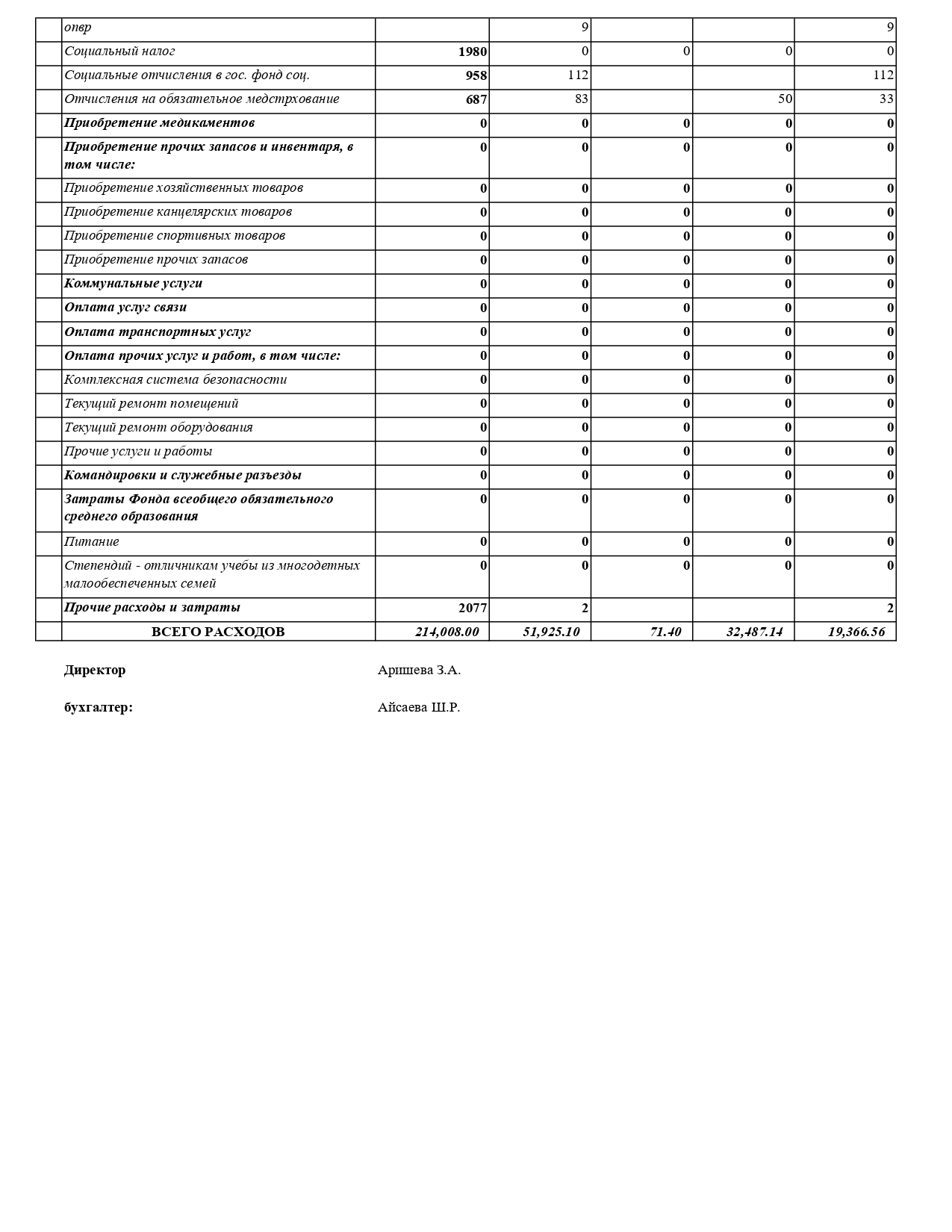 | | | | | | | |
|---|---|---|---|---|---|---|
| | опвр | | 9 | | | 9 |
| | Социальный налог | 1980 | 0 | 0 | 0 | 0 |
| | Социальные отчисления в гос. фонд соц. | 958 | 112 | | | 112 |
| | Отчисления на обязательное медстрхование | 687 | 83 | | 50 | 33 |
| | Приобретение медикаментов | 0 | 0 | 0 | 0 | 0 |
| | Приобретение прочих запасов и инвентаря, в том числе: | 0 | 0 | 0 | 0 | 0 |
| | Приобретение хозяйственных товаров | 0 | 0 | 0 | 0 | 0 |
| | Приобретение канцелярских товаров | 0 | 0 | 0 | 0 | 0 |
| | Приобретение спортивных товаров | 0 | 0 | 0 | 0 | 0 |
| | Приобретение прочих запасов | 0 | 0 | 0 | 0 | 0 |
| | Коммунальные услуги | 0 | 0 | 0 | 0 | 0 |
| | Оплата услуг связи | 0 | 0 | 0 | 0 | 0 |
| | Оплата транспортных услуг | 0 | 0 | 0 | 0 | 0 |
| | Оплата прочих услуг и работ, в том числе: | 0 | 0 | 0 | 0 | 0 |
| | Комплексная система безопасности | 0 | 0 | 0 | 0 | 0 |
| | Текущий ремонт помещений | 0 | 0 | 0 | 0 | 0 |
| | Текущий ремонт оборудования | 0 | 0 | 0 | 0 | 0 |
| | Прочие услуги и работы | 0 | 0 | 0 | 0 | 0 |
| | Командировки и служебные разъезды | 0 | 0 | 0 | 0 | 0 |
| | Затраты Фонда всеобщего обязательного среднего образования | 0 | 0 | 0 | 0 | 0 |
| | Питание | 0 | 0 | 0 | 0 | 0 |
| | Степендий - отличникам учебы из многодетных малообеспеченных семей | 0 | 0 | 0 | 0 | 0 |
| | Прочие расходы и затраты | 2077 | 2 | | | 2 |
| | ВСЕГО РАСХОДОВ | 214,008.00 | 51,925.10 | 71.40 | 32,487.14 | 19,366.56 |

Директор Аришева З.А.

бухгалтер: Айсаева Ш.Р.